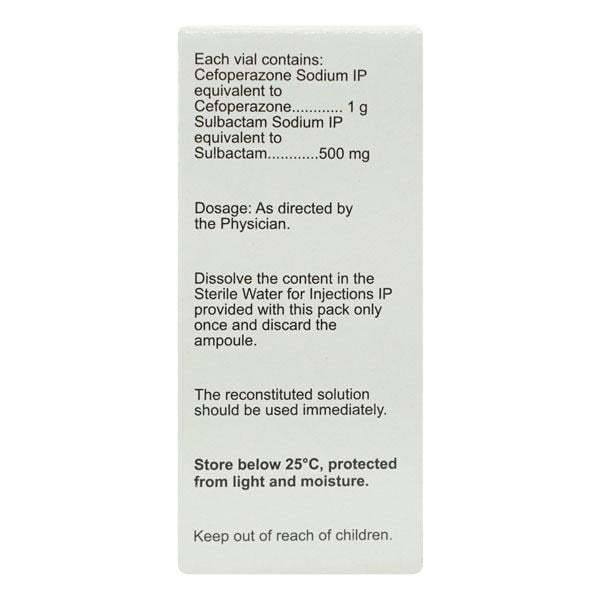 Each vial contains:
Cefoperazone Sodium IP equivalent to
Cefoperazone............ 1 g
Sulbactam Sodium IP equivalent to
Sulbactam............500 mg

Dosage: As directed by the Physician.

Dissolve the content in the Sterile Water for Injections IP provided with this pack only once and discard the ampoule.

The reconstituted solution should be used immediately.

Store below 25°C, protected from light and moisture.

Keep out of reach of children.